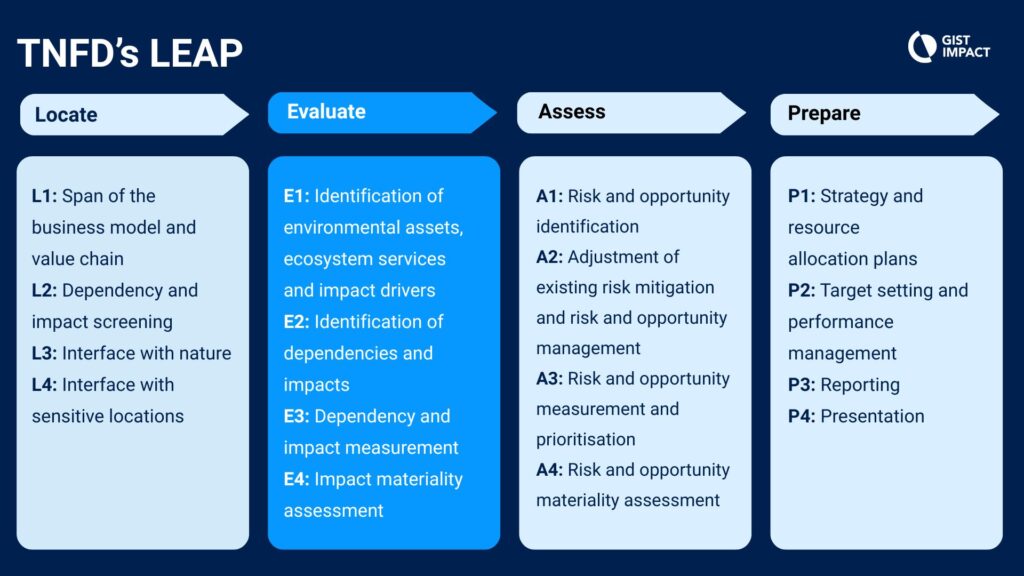 TNFD's LEAP

GIST IMPACT

Locate

L1: Span of the business model and value chain
L2: Dependency and impact screening
L3: Interface with nature
L4: Interface with sensitive locations

Evaluate

E1: Identification of environmental assets, ecosystem services and impact drivers
E2: Identification of dependencies and impacts
E3: Dependency and impact measurement
E4: Impact materiality assessment

Assess

A1: Risk and opportunity identification
A2: Adjustment of existing risk mitigation and risk and opportunity management
A3: Risk and opportunity measurement and prioritisation
A4: Risk and opportunity materiality assessment

Prepare

P1: Strategy and resource allocation plans
P2: Target setting and performance management
P3: Reporting
P4: Presentation